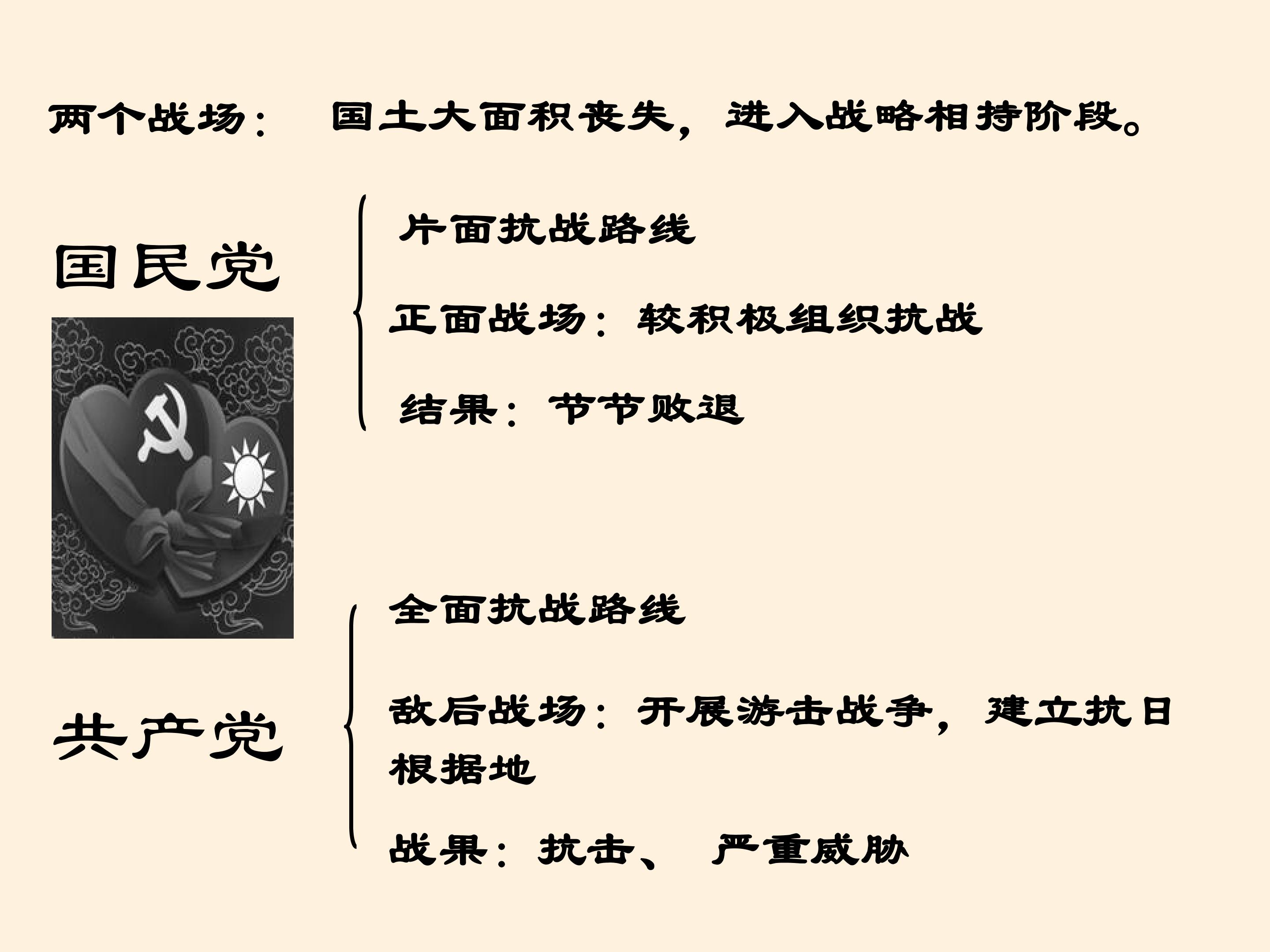 两个战场： 国土大面积丧失，进入战略相持阶段。

国民党

片面抗战路线

正面战场：较积极组织抗战

结果：节节败退

共产党

全面抗战路线

敌后战场：开展游击战争，建立抗日根据地

战果：抗击、 严重威胁